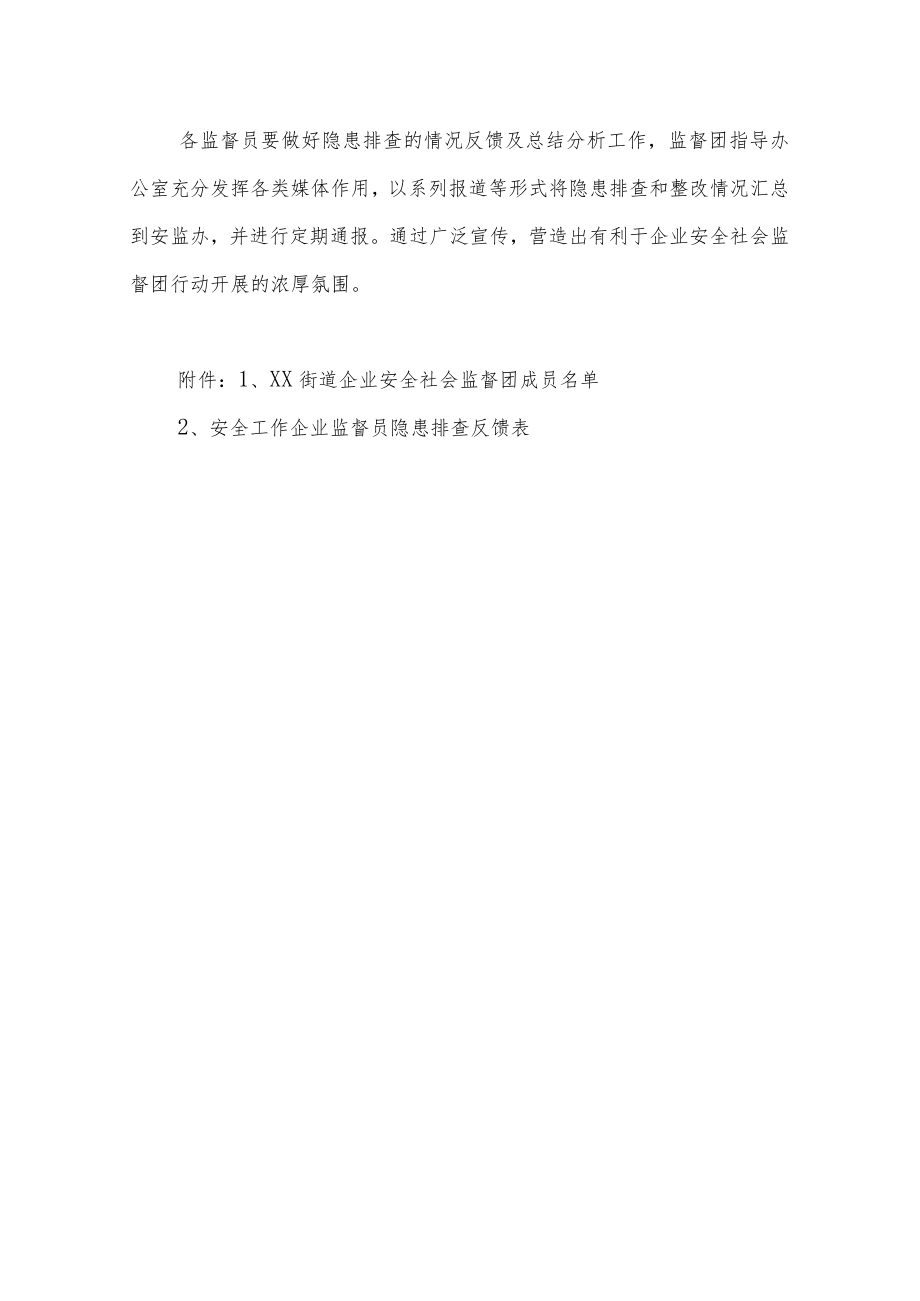 各监督员要做好隐患排查的情况反馈及总结分析工作，监督团指导办公室充分发挥各类媒体作用，以系列报道等形式将隐患排查和整改情况汇总到安监办，并进行定期通报。通过广泛宣传，营造出有利于企业安全社会监督团行动开展的浓厚氛围。

附件：1、XX街道企业安全社会监督团成员名单

2、安全工作企业监督员隐患排查反馈表